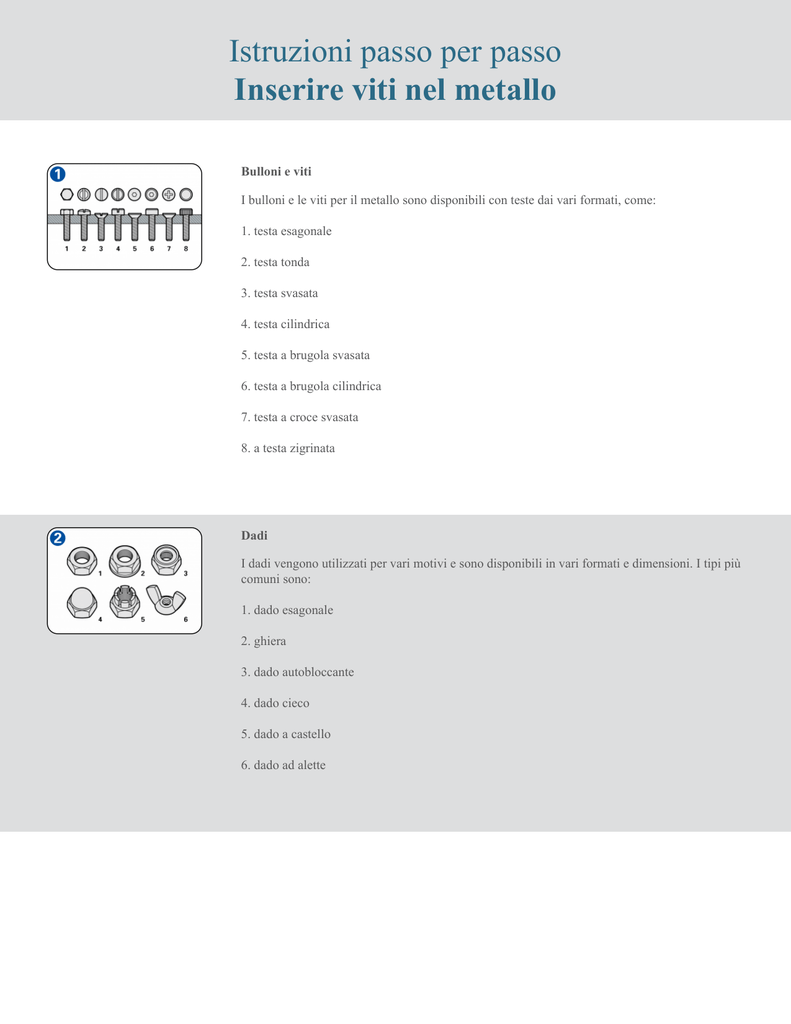 Istruzioni passo per passo
Inserire viti nel metallo

1

1 2 3 4 5 6 7 8

Bulloni e viti

I bulloni e le viti per il metallo sono disponibili con teste dai vari formati, come:

1. testa esagonale

2. testa tonda

3. testa svasata

4. testa cilindrica

5. testa a brugola svasata

6. testa a brugola cilindrica

7. testa a croce svasata

8. a testa zigrinata

2

1 2 3 4 5 6

Dadi

I dadi vengono utilizzati per vari motivi e sono disponibili in vari formati e dimensioni. I tipi più comuni sono:

1. dado esagonale

2. ghiera

3. dado autobloccante

4. dado cieco

5. dado a castello

6. dado ad alette